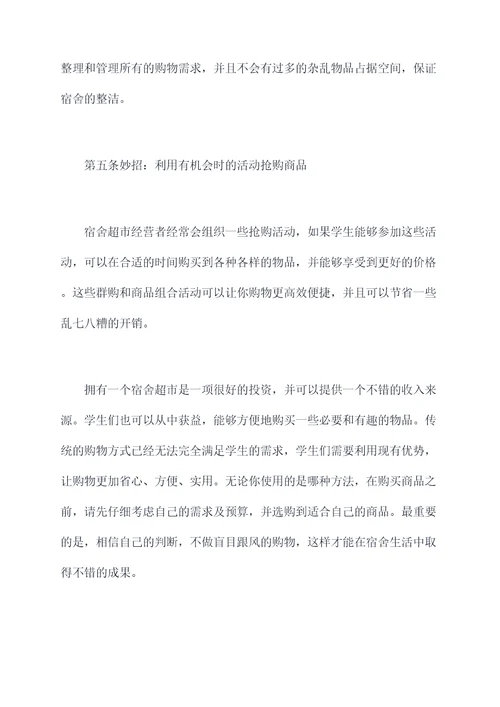 整理和管理所有的购物需求，并且不会有过多的杂乱物品占据空间，保证宿舍的整洁。

第五条妙招：利用有机会时的活动抢购商品

宿舍超市经营者经常会组织一些抢购活动，如果学生能够参加这些活动，可以在合适的时间购买到各种各样的物品，并能够享受到更好的价格。这些群购和商品组合活动可以让你购物更高效便捷，并且可以节省一些乱七八糟的开销。

拥有一个宿舍超市是一项很好的投资，并可以提供一个不错的收入来源。学生们也可以从中获益，能够方便地购买一些必要和有趣的物品。传统的购物方式已经无法完全满足学生的需求，学生们需要利用现有优势，让购物更加省心、方便、实用。无论你使用的是哪种方法，在购买商品之前，请先仔细考虑自己的需求及预算，并选购到适合自己的商品。最重要的是，相信自己的判断，不做盲目跟风的购物，这样才能在宿舍生活中取得不错的成果。